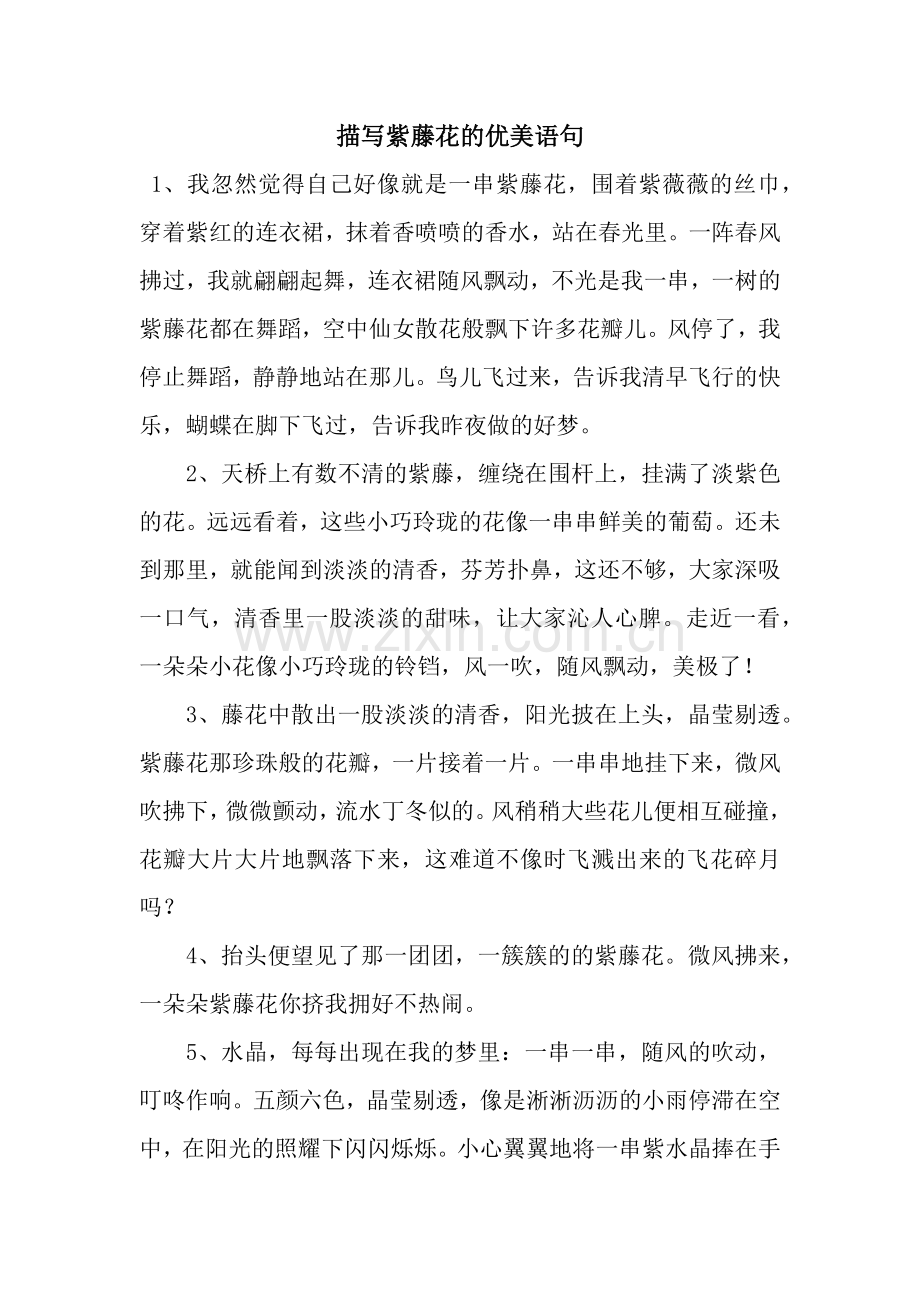 描写紫藤花的优美语句

1、我忽然觉得自己好像就是一串紫藤花，围着紫薇薇的丝巾，穿着紫红的连衣裙，抹着香喷喷的香水，站在春光里。一阵春风拂过，我就翩翩起舞，连衣裙随风飘动，不光是我一串，一树的紫藤花都在舞蹈，空中仙女散花般飘下许多花瓣儿。风停了，我停止舞蹈，静静地站在那儿。鸟儿飞过来，告诉我清早飞行的快乐，蝴蝶在脚下飞过，告诉我昨夜做的好梦。

2、天桥上有数不清的紫藤，缠绕在围杆上，挂满了淡紫色的花。远远看着，这些小巧玲珑的花像一串串鲜美的葡萄。还未到那里，就能闻到淡淡的清香，芬芳扑鼻，这还不够，大家深吸一口气，清香里一股淡淡的甜味，让大家沁人心脾。走近一看，一朵朵小花像小巧玲珑的铃铛，风一吹，随风飘动，美极了！

3、藤花中散出一股淡淡的清香，阳光披在上头，晶莹剔透。紫藤花那珍珠般的花瓣，一片接着一片。一串串地挂下来，微风吹拂下，微微颤动，流水丁冬似的。风稍稍大些花儿便相互碰撞，花瓣大片大片地飘落下来，这难道不像时飞溅出来的飞花碎月吗？

4、抬头便望见了那一团团，一簇簇的的紫藤花。微风拂来，一朵朵紫藤花你挤我拥好不热闹。

5、水晶，每每出现在我的梦里：一串一串，随风的吹动，叮咚作响。五颜六色，晶莹剔透，像是淅淅沥沥的小雨停滞在空中，在阳光的照耀下闪闪烁烁。小心翼翼地将一串紫水晶捧在手

www.zixin.com.cn